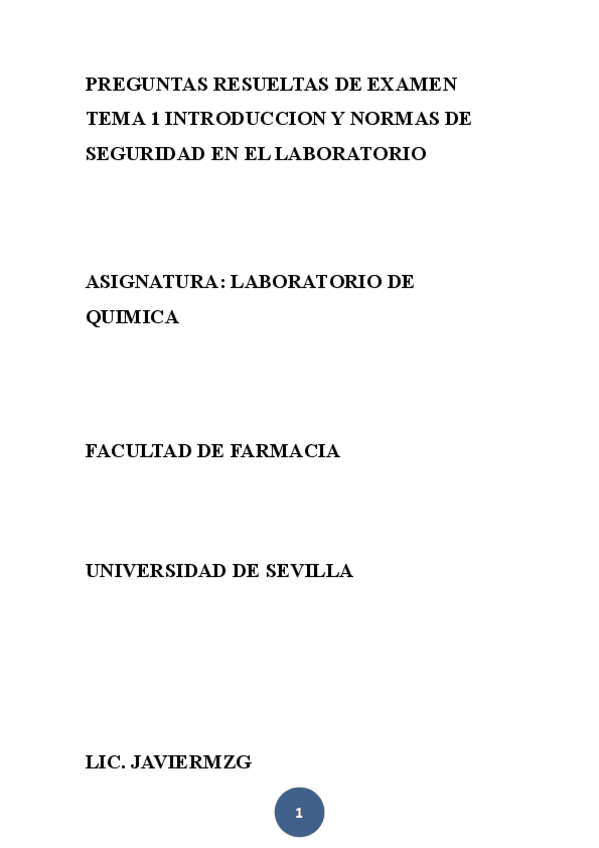 PREGUNTAS RESUELTAS DE EXAMEN TEMA 1 INTRODUCCION Y NORMAS DE SEGURIDAD EN EL LABORATORIO

ASIGNATURA: LABORATORIO DE QUIMICA

FACULTAD DE FARMACIA

UNIVERSIDAD DE SEVILLA

LIC. JAVIERMZG

1